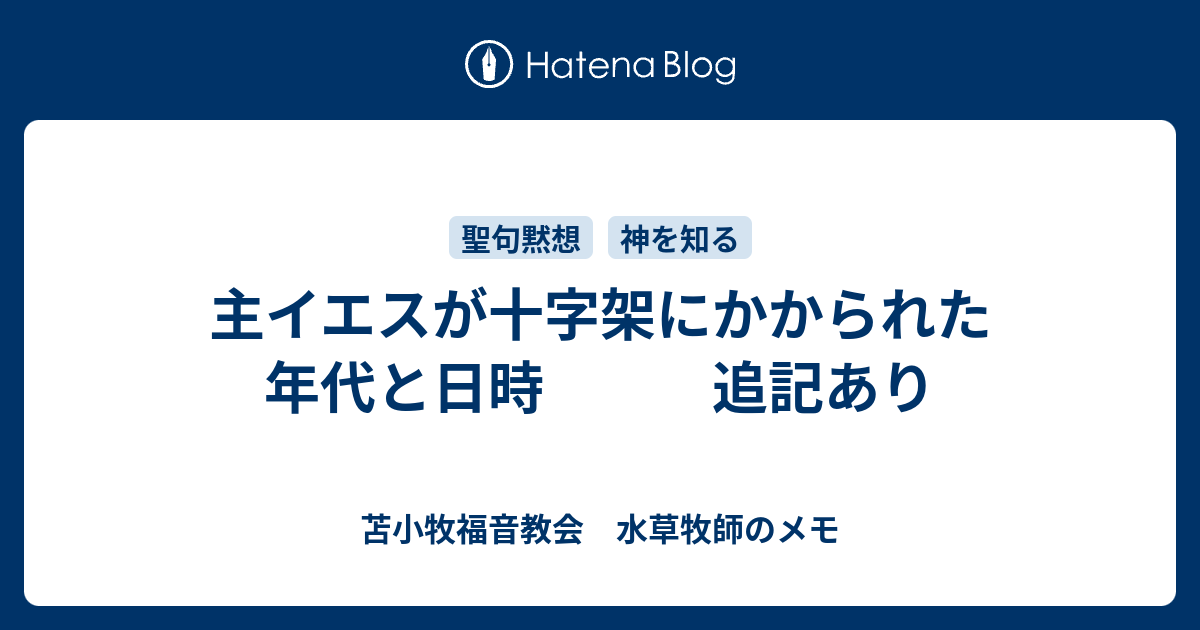 Hatena Blog

聖句黙想 神を知る

主イエスが十字架にかかられた年代と日時　　　追記あり

苫小牧福音教会　水草牧師のメモ